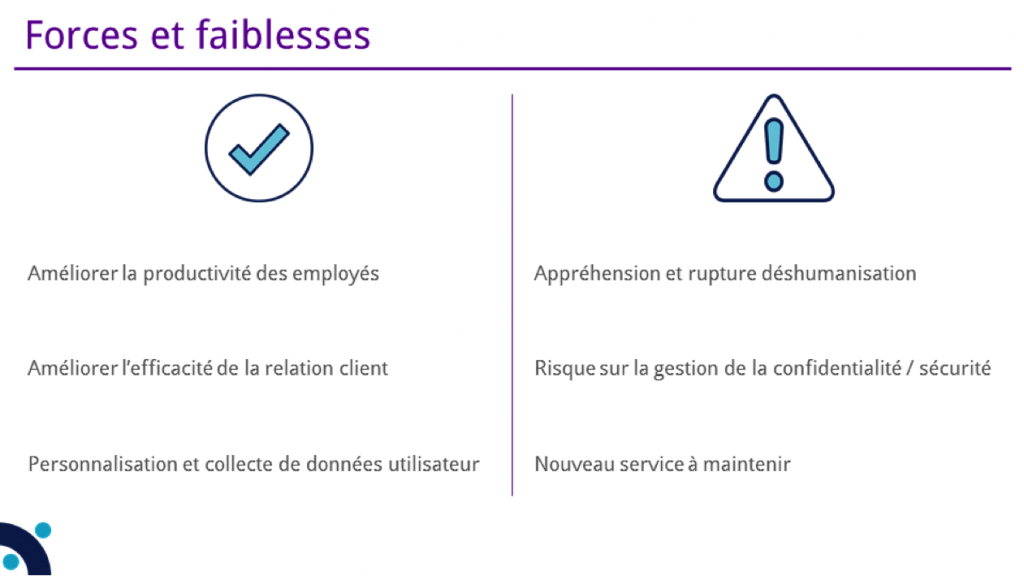 Forces et faiblesses

Améliorer la productivité des employés

Améliorer l'efficacité de la relation client

Personnalisation et collecte de données utilisateur

Appréhension et rupture déshumanisation

Risque sur la gestion de la confidentialité / sécurité

Nouveau service à maintenir